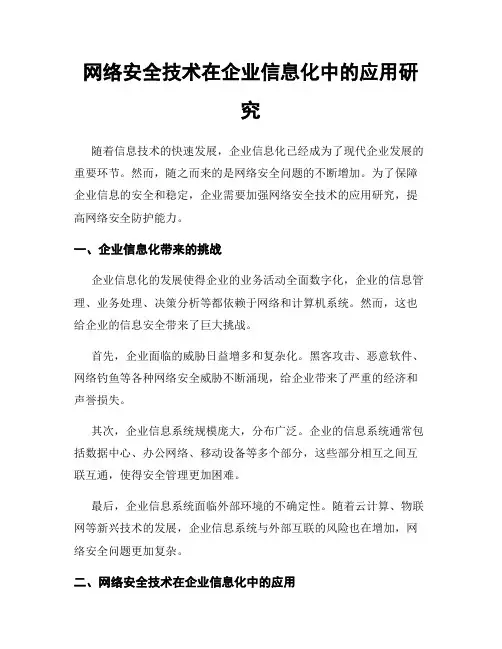 网络安全技术在企业信息化中的应用研究

随着信息技术的快速发展，企业信息化已经成为了现代企业发展的重要环节。然而，随之而来的是网络安全问题的不断增加。为了保障企业信息的安全和稳定，企业需要加强网络安全技术的应用研究，提高网络安全防护能力。

一、企业信息化带来的挑战

企业信息化的发展使得企业的业务活动全面数字化，企业的信息管理、业务处理、决策分析等都依赖于网络和计算机系统。然而，这也给企业的信息安全带来了巨大挑战。

首先，企业面临的威胁日益增多和复杂化。黑客攻击、恶意软件、网络钓鱼等各种网络安全威胁不断涌现，给企业带来了严重的经济和声誉损失。

其次，企业信息系统规模庞大，分布广泛。企业的信息系统通常包括数据中心、办公网络、移动设备等多个部分，这些部分相互之间互联互通，使得安全管理更加困难。

最后，企业信息系统面临外部环境的不确定性。随着云计算、物联网等新兴技术的发展，企业信息系统与外部互联的风险也在增加，网络安全问题更加复杂。

二、网络安全技术在企业信息化中的应用